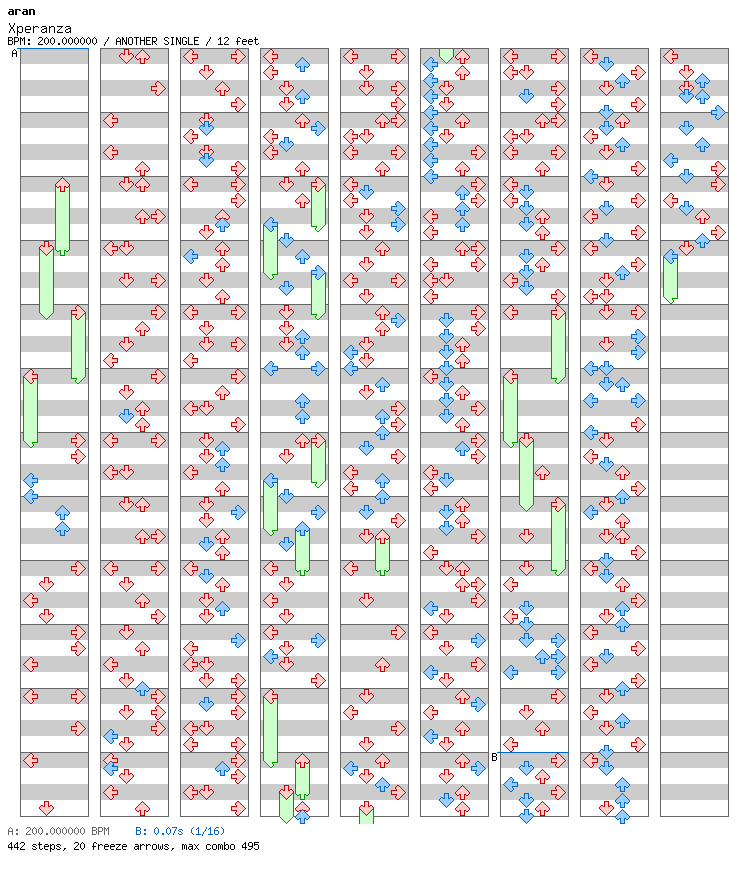 aran
Xperanza
BPM: 200.000000 / ANOTHER SINGLE / 12 feet

A

B

A: 200.000000 BPM B: 0.07s (1/16)
442 steps, 20 freeze arrows, max combo 495